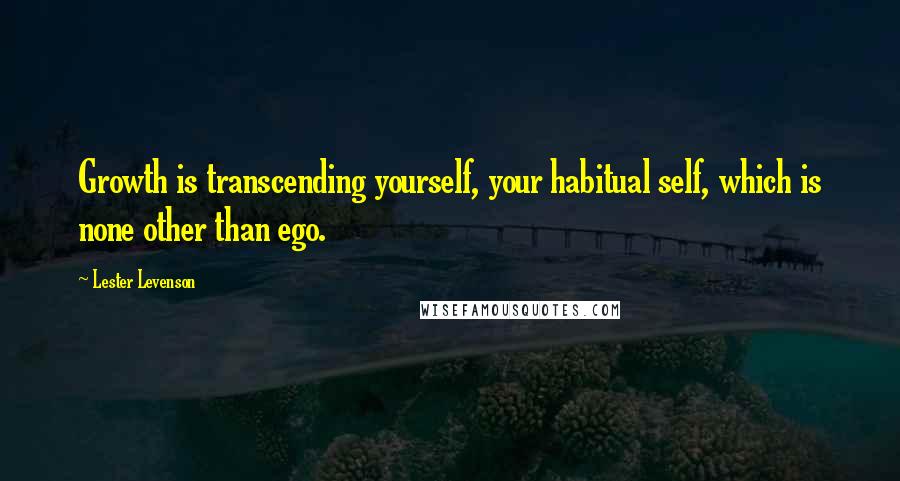 Growth is transcending yourself, your habitual self, which is none other than ego.

~ Lester Levenson

WISEFAMOUSQUOTES.COM